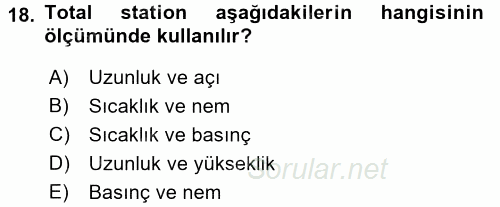 18. Total station aşağıdakilerin hangisinin ölçümünde kullanılır?

A) Uzunluk ve açı
B) Sıcaklık ve nem
C) Sıcaklık ve basınç
D) Uzunluk ve yükseklik
E) Basınç ve nem

Sorular.net